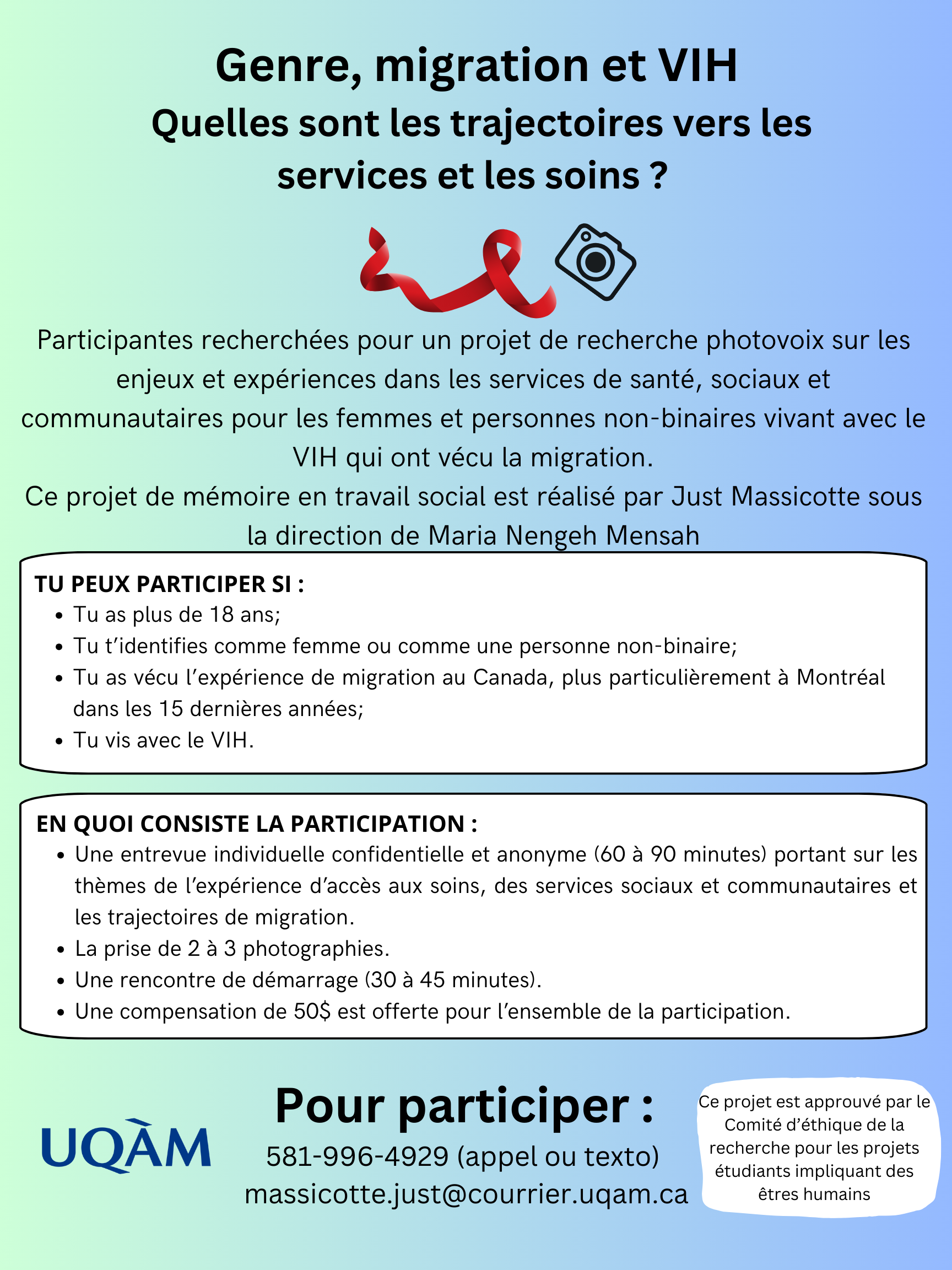 Genre, migration et VIH
Quelles sont les trajectoires vers les services et les soins ?

Participantes recherchées pour un projet de recherche photovoix sur les enjeux et expériences dans les services de santé, sociaux et communautaires pour les femmes et personnes non-binaires vivant avec le VIH qui ont vécu la migration.
Ce projet de mémoire en travail social est réalisé par Just Massicotte sous la direction de Maria Nengeh Mensah

TU PEUX PARTICIPER SI :
- Tu as plus de 18 ans;
- Tu t'identifies comme femme ou comme une personne non-binaire;
- Tu as vécu l'expérience de migration au Canada, plus particulièrement à Montréal dans les 15 dernières années;
- Tu vis avec le VIH.

EN QUOI CONSISTE LA PARTICIPATION :
- Une entrevue individuelle confidentielle et anonyme (60 à 90 minutes) portant sur les thèmes de l'expérience d'accès aux soins, des services sociaux et communautaires et les trajectoires de migration.
- La prise de 2 à 3 photographies.
- Une rencontre de démarrage (30 à 45 minutes).
- Une compensation de 50$ est offerte pour l'ensemble de la participation.

UQÀM

Pour participer :
581-996-4929 (appel ou texto)
massicotte.just@courrier.uqam.ca

Ce projet est approuvé par le Comité d'éthique de la recherche pour les projets étudiants impliquant des êtres humains